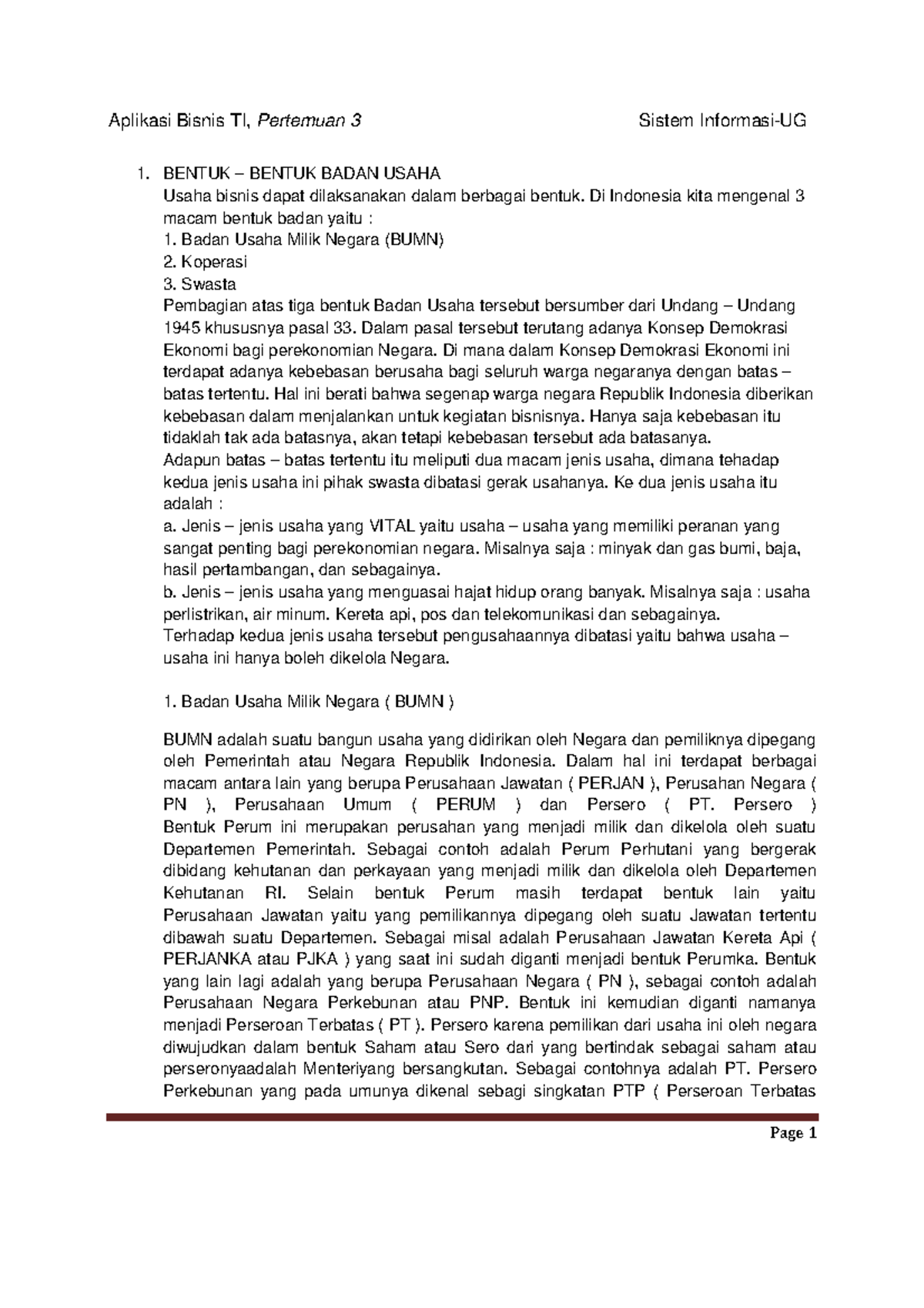 Aplikasi Bisnis TI, Pertemuan 3 Sistem Informasi-UG

1. BENTUK – BENTUK BADAN USAHA
Usaha bisnis dapat dilaksanakan dalam berbagai bentuk. Di Indonesia kita mengenal 3 macam bentuk badan yaitu :
1. Badan Usaha Milik Negara (BUMN)
2. Koperasi
3. Swasta
Pembagian atas tiga bentuk Badan Usaha tersebut bersumber dari Undang – Undang 1945 khususnya pasal 33. Dalam pasal tersebut terutang adanya Konsep Demokrasi Ekonomi bagi perekonomian Negara. Di mana dalam Konsep Demokrasi Ekonomi ini terdapat adanya kebebasan berusaha bagi seluruh warga negaranya dengan batas – batas tertentu. Hal ini berati bahwa segenap warga negara Republik Indonesia diberikan kebebasan dalam menjalankan untuk kegiatan bisnisnya. Hanya saja kebebasan itu tidaklah tak ada batasnya, akan tetapi kebebasan tersebut ada batasanya.
Adapun batas – batas tertentu itu meliputi dua macam jenis usaha, dimana tehadap kedua jenis usaha ini pihak swasta dibatasi gerak usahanya. Ke dua jenis usaha itu adalah :
a. Jenis – jenis usaha yang VITAL yaitu usaha – usaha yang memiliki peranan yang sangat penting bagi perekonomian negara. Misalnya saja : minyak dan gas bumi, baja, hasil pertambangan, dan sebagainya.
b. Jenis – jenis usaha yang menguasai hajat hidup orang banyak. Misalnya saja : usaha perlistrikan, air minum. Kereta api, pos dan telekomunikasi dan sebagainya.
Terhadap kedua jenis usaha tersebut pengusahaannya dibatasi yaitu bahwa usaha – usaha ini hanya boleh dikelola Negara.

1. Badan Usaha Milik Negara ( BUMN )

BUMN adalah suatu bangun usaha yang didirikan oleh Negara dan pemiliknya dipegang oleh Pemerintah atau Negara Republik Indonesia. Dalam hal ini terdapat berbagai macam antara lain yang berupa Perusahaan Jawatan ( PERJAN ), Perusahan Negara ( PN ), Perusahaan Umum ( PERUM ) dan Persero ( PT. Persero ) Bentuk Perum ini merupakan perusahan yang menjadi milik dan dikelola oleh suatu Departemen Pemerintah. Sebagai contoh adalah Perum Perhutani yang bergerak dibidang kehutanan dan perkayaan yang menjadi milik dan dikelola oleh Departemen Kehutanan RI. Selain bentuk Perum masih terdapat bentuk lain yaitu Perusahaan Jawatan yaitu yang pemilikannya dipegang oleh suatu Jawatan tertentu dibawah suatu Departemen. Sebagai misal adalah Perusahaan Jawatan Kereta Api ( PERJANKA atau PJKA ) yang saat ini sudah diganti menjadi bentuk Perumka. Bentuk yang lain lagi adalah yang berupa Perusahaan Negara ( PN ), sebagai contoh adalah Perusahaan Negara Perkebunan atau PNP. Bentuk ini kemudian diganti namanya menjadi Perseroan Terbatas ( PT ). Persero karena pemilikan dari usaha ini oleh negara diwujudkan dalam bentuk Saham atau Sero dari yang bertindak sebagai saham atau perseronyaadalah Menteriyang bersangkutan. Sebagai contohnya adalah PT. Persero Perkebunan yang pada umunya dikenal sebagi singkatan PTP ( Perseroan Terbatas

Page 1